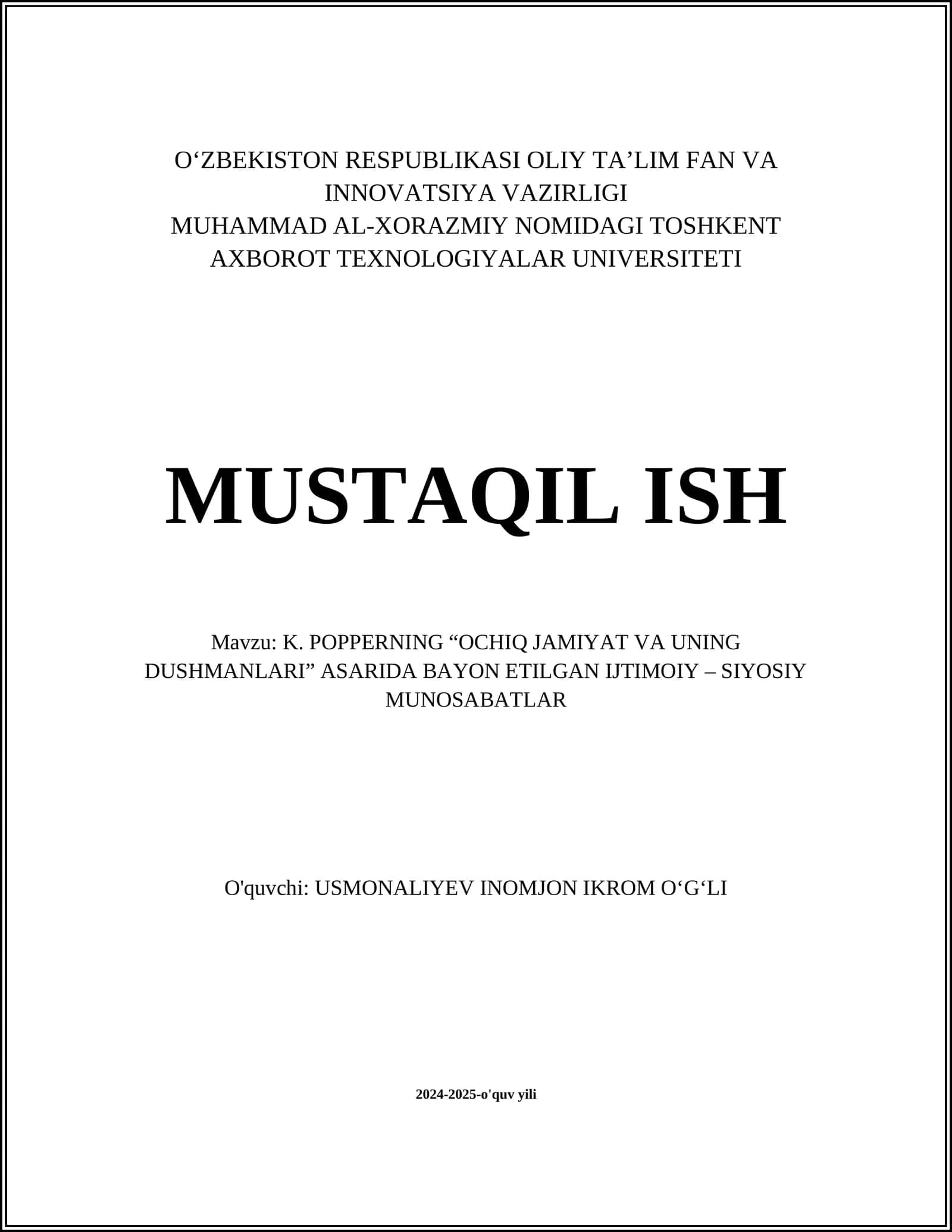 O‘ZBEKISTON RESPUBLIKASI OLIY TA’LIM FAN VA INNOVATSIYA VAZIRLIGI
MUHAMMAD AL-XORAZMIY NOMIDAGI TOSHKENT AXBOROT TEXNOLOGIYALAR UNIVERSITETI

MUSTAQIL ISH

Mavzu: K. POPPERNING “OCHIQ JAMIYAT VA UNING DUSHMANLARI” ASARIDA BAYON ETILGAN IJTIMOIY – SIYOSIY MUNOSABATLAR

O'quvchi: USMONALIYEV INOMJON IKROM O‘G‘LI

2024-2025-o'quv yili